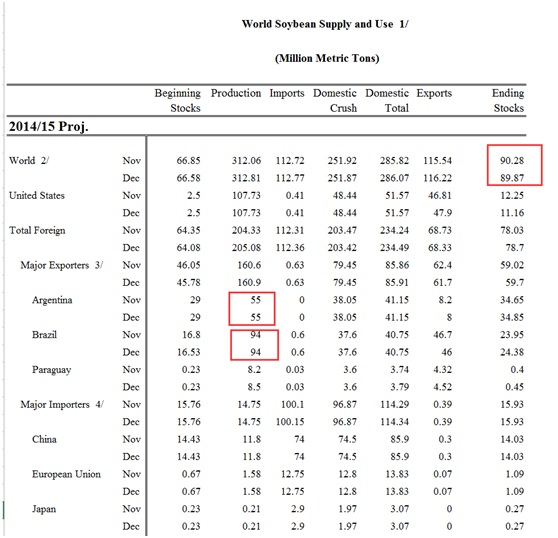 World Soybean Supply and Use 1/

(Million Metric Tons)

| | | Beginning Stocks | Production | Imports | Domestic Crush | Domestic Total | Exports | Ending Stocks |
|---|---|---|---|---|---|---|---|---|
| **2014/15 Proj.** | | | | | | | | |
| World 2/ | Nov | 66.85 | 312.06 | 112.72 | 251.92 | 285.82 | 115.54 | 90.28 |
| | Dec | 66.58 | 312.81 | 112.77 | 251.87 | 286.07 | 116.22 | 89.87 |
| United States | Nov | 2.5 | 107.73 | 0.41 | 48.44 | 51.57 | 46.81 | 12.25 |
| | Dec | 2.5 | 107.73 | 0.41 | 48.44 | 51.57 | 47.9 | 11.16 |
| Total Foreign | Nov | 64.35 | 204.33 | 112.31 | 203.47 | 234.24 | 68.73 | 78.03 |
| | Dec | 64.08 | 205.08 | 112.36 | 203.42 | 234.49 | 68.33 | 78.7 |
| Major Exporters 3/ | Nov | 46.05 | 160.6 | 0.63 | 79.45 | 85.86 | 62.4 | 59.02 |
| | Dec | 45.78 | 160.9 | 0.63 | 79.45 | 85.91 | 61.7 | 59.7 |
| Argentina | Nov | 29 | 55 | 0 | 38.05 | 41.15 | 8.2 | 34.65 |
| | Dec | 29 | 55 | 0 | 38.05 | 41.15 | 8 | 34.85 |
| Brazil | Nov | 16.8 | 94 | 0.6 | 37.6 | 40.75 | 46.7 | 23.95 |
| | Dec | 16.53 | 94 | 0.6 | 37.6 | 40.75 | 46 | 24.38 |
| Paraguay | Nov | 0.23 | 8.2 | 0.03 | 3.6 | 3.74 | 4.32 | 0.4 |
| | Dec | 0.23 | 8.5 | 0.03 | 3.6 | 3.79 | 4.52 | 0.45 |
| Major Importers 4/ | Nov | 15.76 | 14.75 | 100.1 | 96.87 | 114.29 | 0.39 | 15.93 |
| | Dec | 15.76 | 14.75 | 100.15 | 96.87 | 114.34 | 0.39 | 15.93 |
| China | Nov | 14.43 | 11.8 | 74 | 74.5 | 85.9 | 0.3 | 14.03 |
| | Dec | 14.43 | 11.8 | 74 | 74.5 | 85.9 | 0.3 | 14.03 |
| European Union | Nov | 0.67 | 1.58 | 12.75 | 12.8 | 13.83 | 0.07 | 1.09 |
| | Dec | 0.67 | 1.58 | 12.75 | 12.8 | 13.83 | 0.07 | 1.09 |
| Japan | Nov | 0.23 | 0.21 | 2.9 | 1.97 | 3.07 | 0 | 0.27 |
| | Dec | 0.23 | 0.21 | 2.9 | 1.97 | 3.07 | 0 | 0.27 |